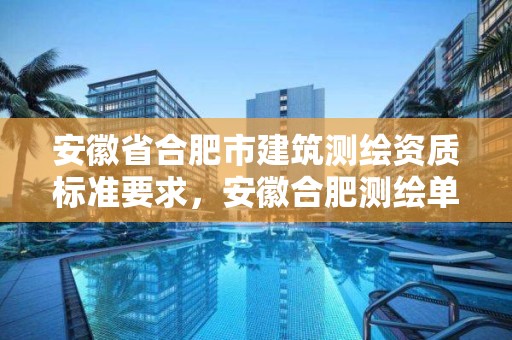 安徽省合肥市建筑测绘资质标准要求，安徽合肥测绘单